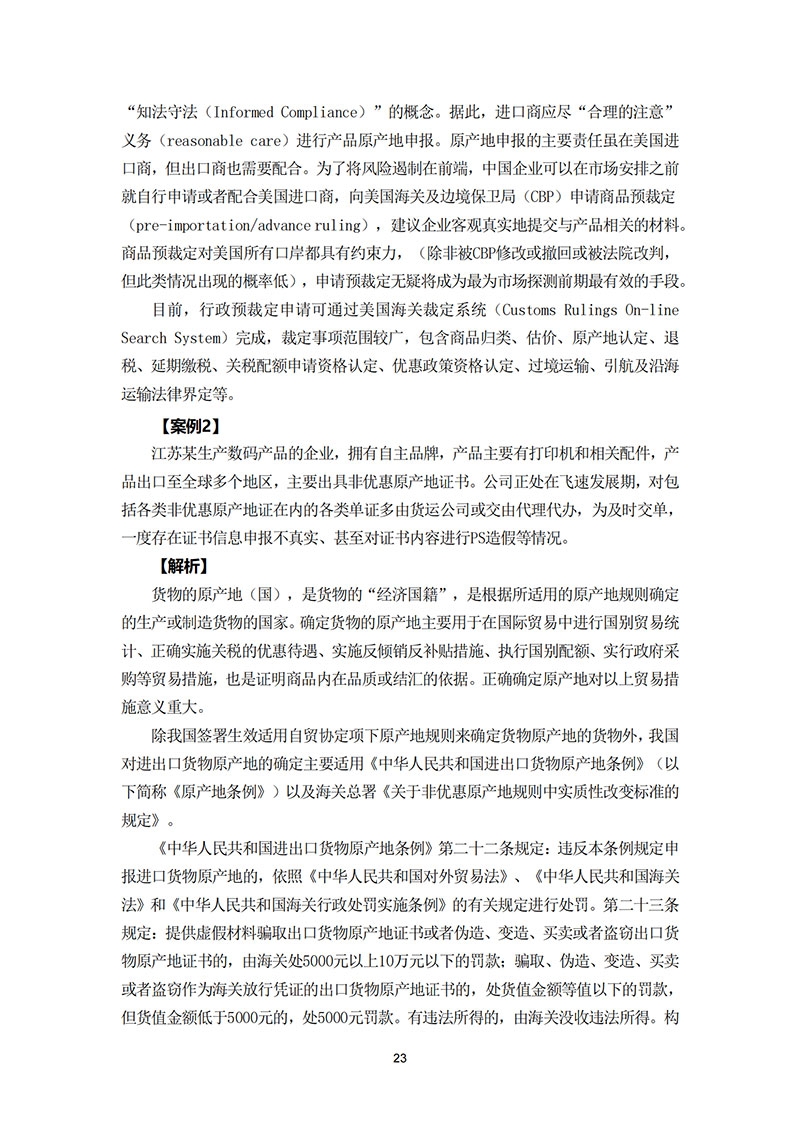 “知法守法（Informed Compliance）”的概念。据此，进口商应尽“合理的注意”义务（reasonable care）进行产品原产地申报。原产地申报的主要责任虽在美国进口商，但出口商也需要配合。为了将风险遏制在前端，中国企业可以在市场安排之前就自行申请或者配合美国进口商，向美国海关及边境保卫局（CBP）申请商品预裁定（pre-importation/advance ruling），建议企业客观真实地提交与产品相关的材料。商品预裁定对美国所有口岸都具有约束力，（除非被CBP修改或撤回或被法院改判，但此类情况出现的概率低），申请预裁定无疑将成为最为市场探测前期最有效的手段。

目前，行政预裁定申请可通过美国海关裁定系统（Customs Rulings On-line Search System）完成，裁定事项范围较广，包含商品归类、估价、原产地认定、退税、延期缴税、关税配额申请资格认定、优惠政策资格认定、过境运输、引航及沿海运输法律界定等。

【案例2】

江苏某生产数码产品的企业，拥有自主品牌，产品主要有打印机和相关配件，产品出口至全球多个地区，主要出具非优惠原产地证书。公司正处在飞速发展期，对包括各类非优惠原产地证在内的各类单证多由货运公司或交由代理代办，为及时交单，一度存在证书信息申报不真实、甚至对证书内容进行PS造假等情况。

【解析】

货物的原产地（国），是货物的“经济国籍”，是根据所适用的原产地规则确定的生产或制造货物的国家。确定货物的原产地主要用于在国际贸易中进行国别贸易统计、正确实施关税的优惠待遇、实施反倾销反补贴措施、执行国别配额、实行政府采购等贸易措施，也是证明商品内在品质或结汇的依据。正确确定原产地对以上贸易措施意义重大。

除我国签署生效适用自贸协定项下原产地规则来确定货物原产地的货物外，我国对进出口货物原产地的确定主要适用《中华人民共和国进出口货物原产地条例》（以下简称《原产地条例》）以及海关总署《关于非优惠原产地规则中实质性改变标准的规定》。

《中华人民共和国进出口货物原产地条例》第二十二条规定：违反本条例规定申报进口货物原产地的，依照《中华人民共和国对外贸易法》、《中华人民共和国海关法》和《中华人民共和国海关行政处罚实施条例》的有关规定进行处罚。第二十三条规定：提供虚假材料骗取出口货物原产地证书或者伪造、变造、买卖或者盗窃出口货物原产地证书的，由海关处5000元以上10万元以下的罚款；骗取、伪造、变造、买卖或者盗窃作为海关放行凭证的出口货物原产地证书的，处货值金额等值以下的罚款，但货值金额低于5000元的，处5000元罚款。有违法所得的，由海关没收违法所得。构

23